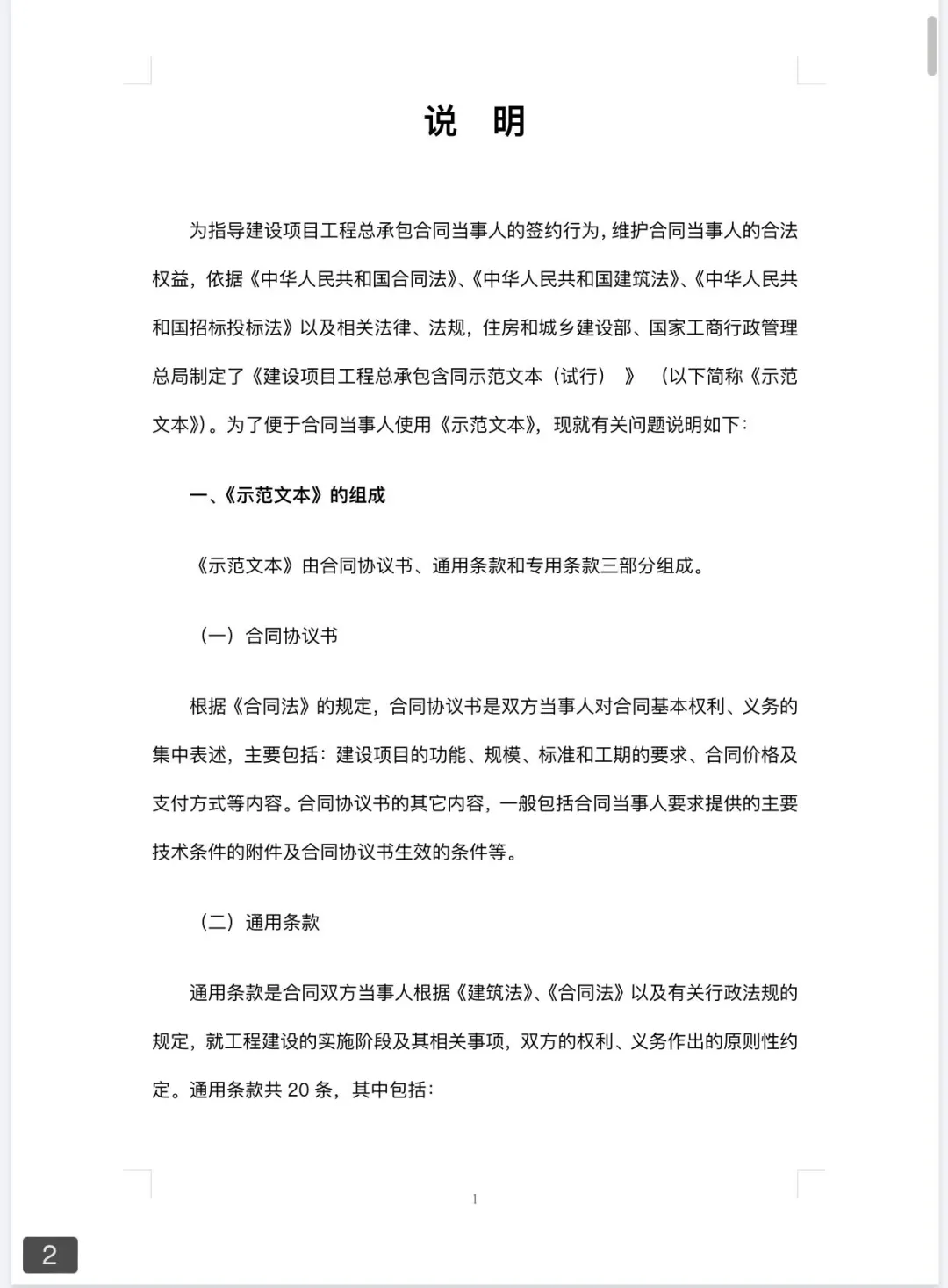 说　明

为指导建设项目工程总承包合同当事人的签约行为，维护合同当事人的合法权益，依据《中华人民共和国合同法》、《中华人民共和国建筑法》、《中华人民共和国招标投标法》以及相关法律、法规，住房和城乡建设部、国家工商行政管理总局制定了《建设项目工程总承包合同示范文本（试行）》（以下简称《示范文本》）。为了便于合同当事人使用《示范文本》，现就有关问题说明如下：

一、《示范文本》的组成

《示范文本》由合同协议书、通用条款和专用条款三部分组成。

（一）合同协议书

根据《合同法》的规定，合同协议书是双方当事人对合同基本权利、义务的集中表述，主要包括：建设项目的功能、规模、标准和工期的要求、合同价格及支付方式等内容。合同协议书的其它内容，一般包括合同当事人要求提供的主要技术条件的附件及合同协议书生效的条件等。

（二）通用条款

通用条款是合同双方当事人根据《建筑法》、《合同法》以及有关行政法规的规定，就工程建设的实施阶段及其相关事项，双方的权利、义务作出的原则性约定。通用条款共 20 条，其中包括：

1

2